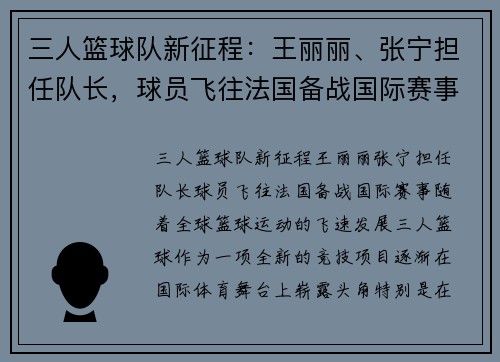 三人篮球队新征程：王丽丽、张宁担任队长，球员飞往法国备战国际赛事

三人篮球队新征程王丽丽张宁担任队长球员飞往法国备战国际赛事随着全球篮球运动的飞速发展三人篮球作为一项全新的竞技项目逐渐在国际体育舞台上崭露头角特别是在